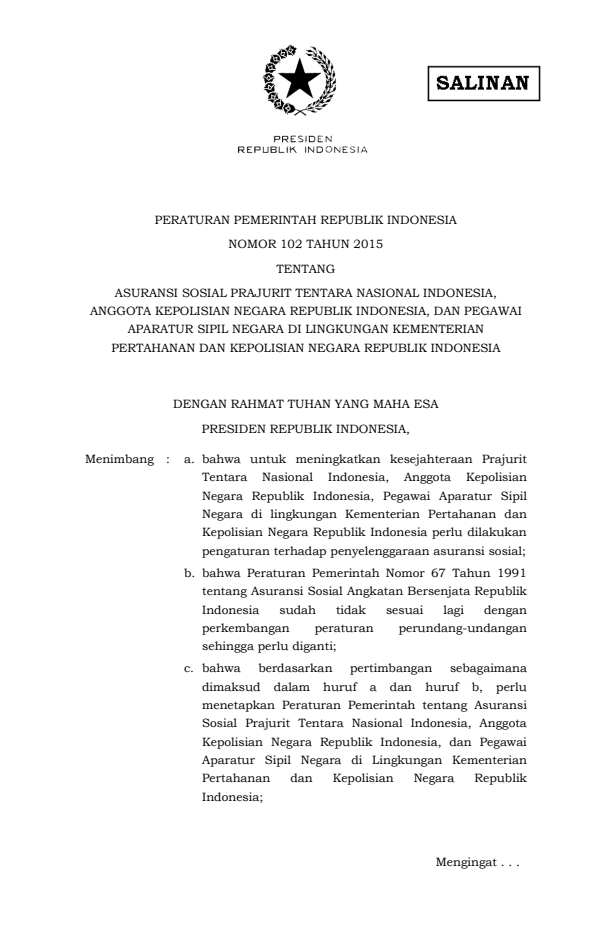 SALINAN

PRESIDEN
REPUBLIK INDONESIA

PERATURAN PEMERINTAH REPUBLIK INDONESIA
NOMOR 102 TAHUN 2015
TENTANG
ASURANSI SOSIAL PRAJURIT TENTARA NASIONAL INDONESIA, ANGGOTA KEPOLISIAN NEGARA REPUBLIK INDONESIA, DAN PEGAWAI APARATUR SIPIL NEGARA DI LINGKUNGAN KEMENTERIAN PERTAHANAN DAN KEPOLISIAN NEGARA REPUBLIK INDONESIA

DENGAN RAHMAT TUHAN YANG MAHA ESA
PRESIDEN REPUBLIK INDONESIA,

Menimbang : a. bahwa untuk meningkatkan kesejahteraan Prajurit Tentara Nasional Indonesia, Anggota Kepolisian Negara Republik Indonesia, Pegawai Aparatur Sipil Negara di lingkungan Kementerian Pertahanan dan Kepolisian Negara Republik Indonesia perlu dilakukan pengaturan terhadap penyelenggaraan asuransi sosial;

b. bahwa Peraturan Pemerintah Nomor 67 Tahun 1991 tentang Asuransi Sosial Angkatan Bersenjata Republik Indonesia sudah tidak sesuai lagi dengan perkembangan peraturan perundang-undangan sehingga perlu diganti;

c. bahwa berdasarkan pertimbangan sebagaimana dimaksud dalam huruf a dan huruf b, perlu menetapkan Peraturan Pemerintah tentang Asuransi Sosial Prajurit Tentara Nasional Indonesia, Anggota Kepolisian Negara Republik Indonesia, dan Pegawai Aparatur Sipil Negara di Lingkungan Kementerian Pertahanan dan Kepolisian Negara Republik Indonesia;

Mengingat . . .